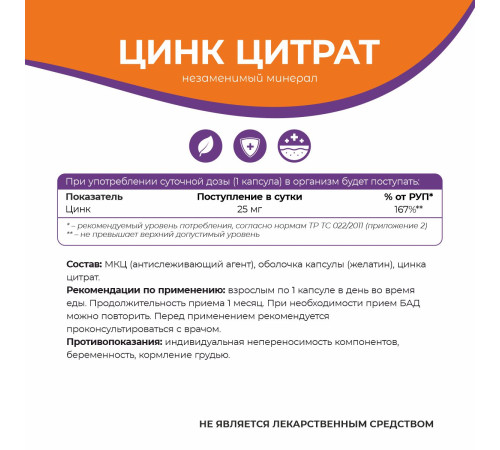 ЦИНК ЦИТРАТ
незаменимый минерал

При употреблении суточной дозы (1 капсула) в организм будет поступать:

| Показатель | Поступление в сутки | % от РУП* |
|---|---|---|
| Цинк | 25 мг | 167%** |

* – рекомендуемый уровень потребления, согласно нормам ТР ТС 022/2011 (приложение 2)
** – не превышает верхний допустимый уровень

Состав: МКЦ (антислеживающий агент), оболочка капсулы (желатин), цинка цитрат.
Рекомендации по применению: взрослым по 1 капсуле в день во время еды. Продолжительность приема 1 месяц. При необходимости прием БАД можно повторить. Перед применением рекомендуется проконсультироваться с врачом.
Противопоказания: индивидуальная непереносимость компонентов, беременность, кормление грудью.

НЕ ЯВЛЯЕТСЯ ЛЕКАРСТВЕННЫМ СРЕДСТВОМ